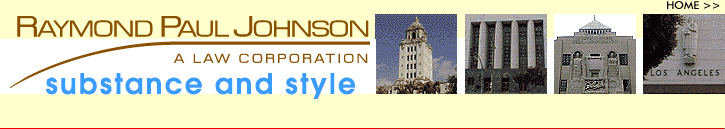 HOME >>

RAYMOND PAUL JOHNSON

A LAW CORPORATION

substance and style

LOS ANGELES